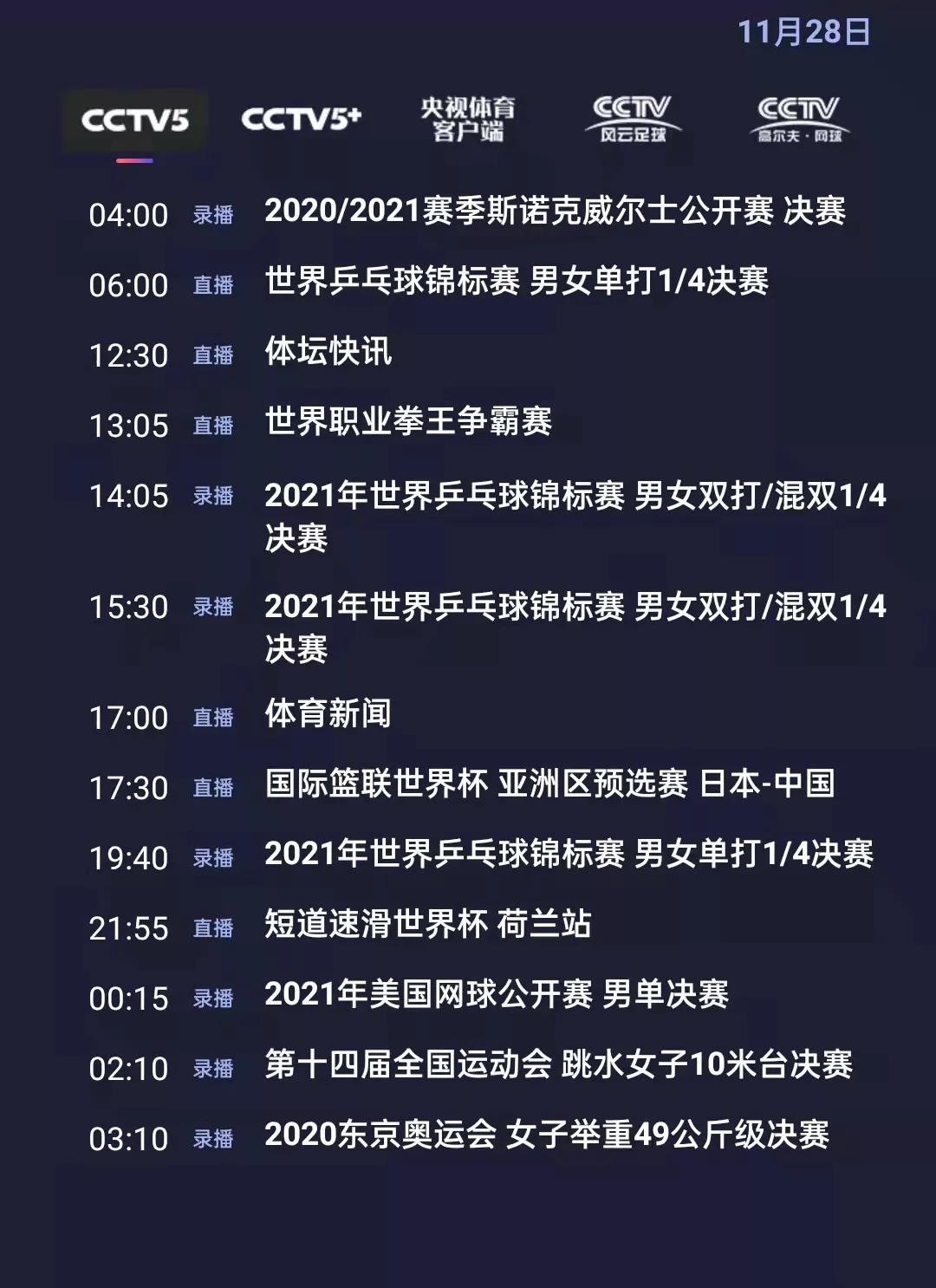 11月28日

CCTV5 CCTV5+ 央视体育客户端 CCTV 风云足球 CCTV 高尔夫·网球

04:00 录播 2020/2021赛季斯诺克威尔士公开赛 决赛

06:00 直播 世界乒乓球锦标赛 男女单打1/4决赛

12:30 直播 体坛快讯

13:05 直播 世界职业拳王争霸赛

14:05 录播 2021年世界乒乓球锦标赛 男女双打/混双1/4决赛

15:30 录播 2021年世界乒乓球锦标赛 男女双打/混双1/4决赛

17:00 直播 体育新闻

17:30 直播 国际篮联世界杯 亚洲区预选赛 日本-中国

19:40 录播 2021年世界乒乓球锦标赛 男女单打1/4决赛

21:55 直播 短道速滑世界杯 荷兰站

00:15 录播 2021年美国网球公开赛 男单决赛

02:10 录播 第十四届全国运动会 跳水女子10米台决赛

03:10 录播 2020东京奥运会 女子举重49公斤级决赛